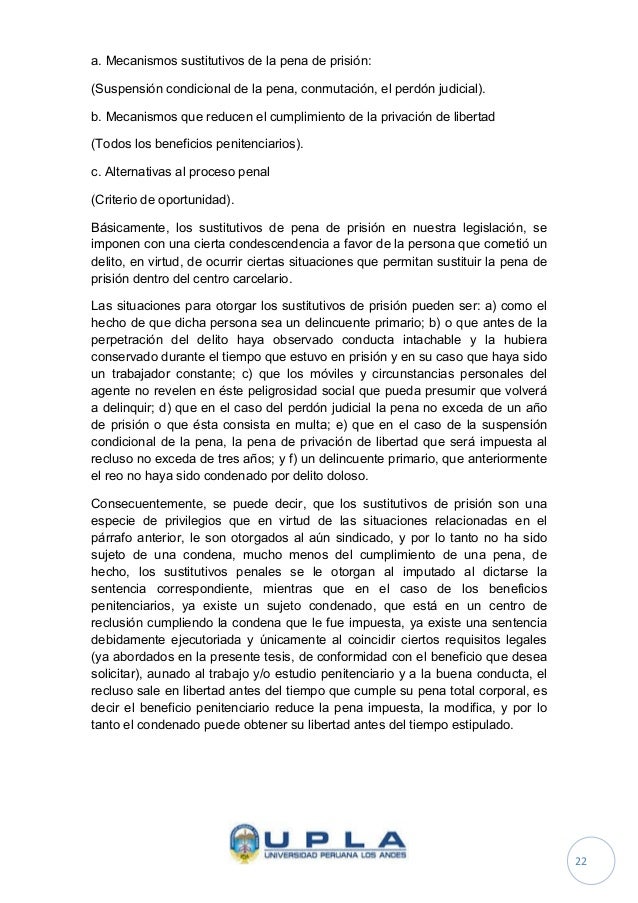 a. Mecanismos sustitutivos de la pena de prisión:

(Suspensión condicional de la pena, conmutación, el perdón judicial).

b. Mecanismos que reducen el cumplimiento de la privación de libertad

(Todos los beneficios penitenciarios).

c. Alternativas al proceso penal

(Criterio de oportunidad).

Básicamente, los sustitutivos de pena de prisión en nuestra legislación, se imponen con una cierta condescendencia a favor de la persona que cometió un delito, en virtud, de ocurrir ciertas situaciones que permitan sustituir la pena de prisión dentro del centro carcelario.

Las situaciones para otorgar los sustitutivos de prisión pueden ser: a) como el hecho de que dicha persona sea un delincuente primario; b) o que antes de la perpetración del delito haya observado conducta intachable y la hubiera conservado durante el tiempo que estuvo en prisión y en su caso que haya sido un trabajador constante; c) que los móviles y circunstancias personales del agente no revelen en éste peligrosidad social que pueda presumir que volverá a delinquir; d) que en el caso del perdón judicial la pena no exceda de un año de prisión o que ésta consista en multa; e) que en el caso de la suspensión condicional de la pena, la pena de privación de libertad que será impuesta al recluso no exceda de tres años; y f) un delincuente primario, que anteriormente el reo no haya sido condenado por delito doloso.

Consecuentemente, se puede decir, que los sustitutivos de prisión son una especie de privilegios que en virtud de las situaciones relacionadas en el párrafo anterior, le son otorgados al aún sindicado, y por lo tanto no ha sido sujeto de una condena, mucho menos del cumplimiento de una pena, de hecho, los sustitutivos penales se le otorgan al imputado al dictarse la sentencia correspondiente, mientras que en el caso de los beneficios penitenciarios, ya existe un sujeto condenado, que está en un centro de reclusión cumpliendo la condena que le fue impuesta, ya existe una sentencia debidamente ejecutoriada y únicamente al coincidir ciertos requisitos legales (ya abordados en la presente tesis, de conformidad con el beneficio que desea solicitar), aunado al trabajo y/o estudio penitenciario y a la buena conducta, el recluso sale en libertad antes del tiempo que cumple su pena total corporal, es decir el beneficio penitenciario reduce la pena impuesta, la modifica, y por lo tanto el condenado puede obtener su libertad antes del tiempo estipulado.

UPLA
UNIVERSIDAD PERUANA LOS ANDES

22